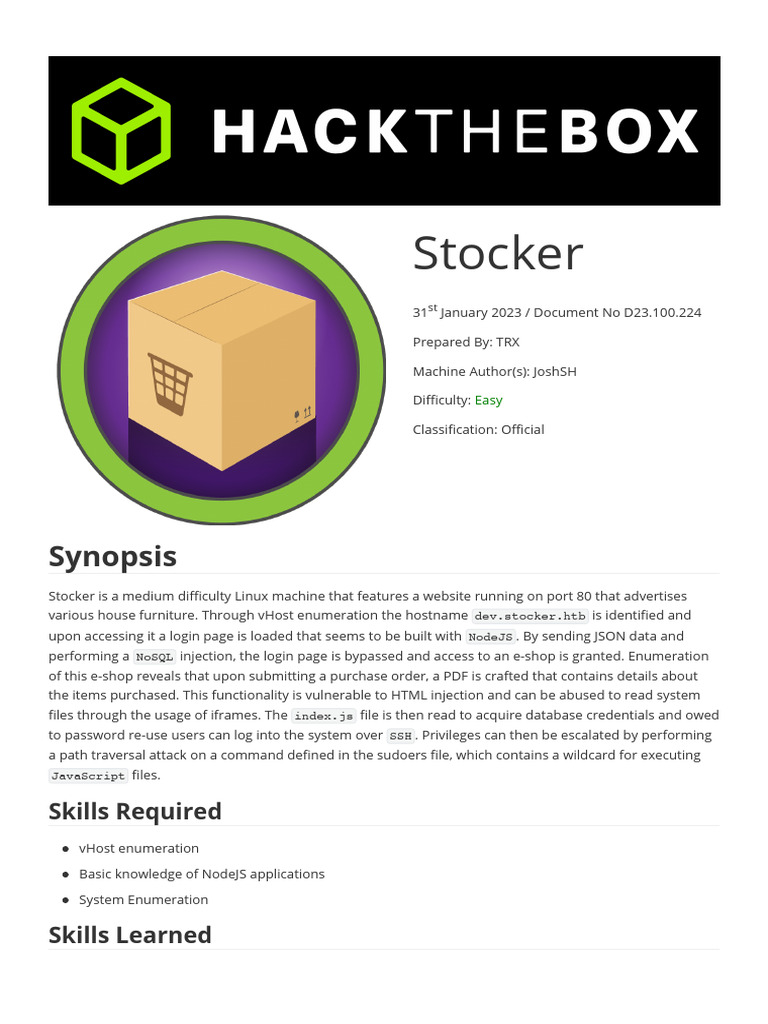 HACKTHEBOX

Stocker

31$^{st}$ January 2023 / Document No D23.100.224

Prepared By: TRX

Machine Author(s): JoshSH

Difficulty: Easy

Classification: Official

Synopsis

Stocker is a medium difficulty Linux machine that features a website running on port 80 that advertises various house furniture. Through vHost enumeration the hostname dev.stocker.htb is identified and upon accessing it a login page is loaded that seems to be built with NodeJS. By sending JSON data and performing a NoSQL injection, the login page is bypassed and access to an e-shop is granted. Enumeration of this e-shop reveals that upon submitting a purchase order, a PDF is crafted that contains details about the items purchased. This functionality is vulnerable to HTML injection and can be abused to read system files through the usage of iframes. The index.js file is then read to acquire database credentials and owed to password re-use users can log into the system over SSH. Privileges can then be escalated by performing a path traversal attack on a command defined in the sudoers file, which contains a wildcard for executing JavaScript files.

Skills Required

• vHost enumeration
• Basic knowledge of NodeJS applications
• System Enumeration

Skills Learned